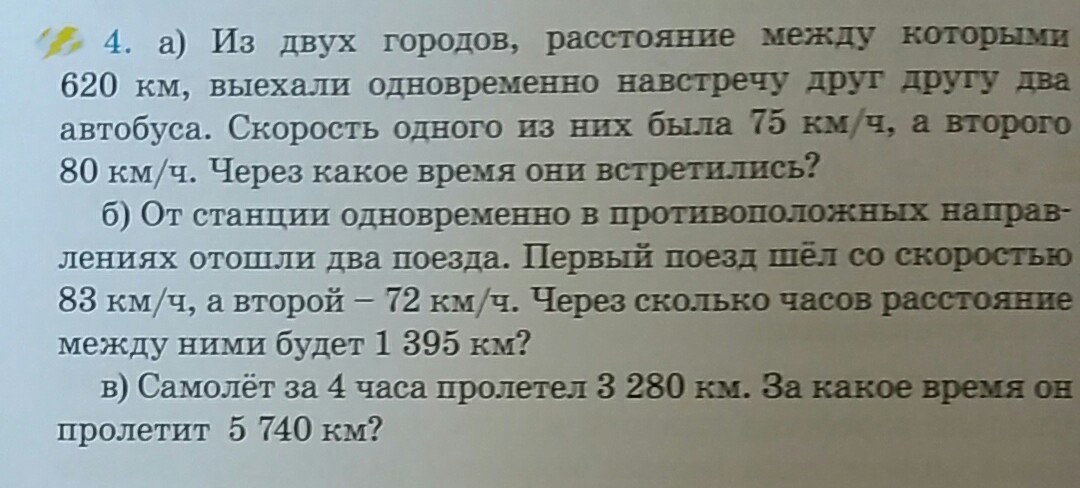 4. а) Из двух городов, расстояние между которыми 620 км, выехали одновременно навстречу друг другу два автобуса. Скорость одного из них была 75 км/ч, а второго 80 км/ч. Через какое время они встретились?

б) От станции одновременно в противоположных направлениях отошли два поезда. Первый поезд шёл со скоростью 83 км/ч, а второй – 72 км/ч. Через сколько часов расстояние между ними будет 1 395 км?

в) Самолёт за 4 часа пролетел 3 280 км. За какое время он пролетит 5 740 км?